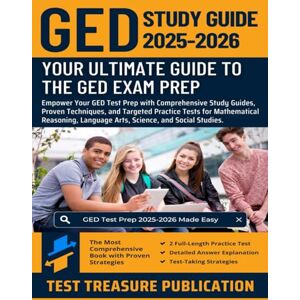 GED STUDY GUIDE 2025-2026

YOUR ULTIMATE GUIDE TO THE GED EXAM PREP

Empower Your GED Test Prep with Comprehensive Study Guides, Proven Techniques, and Targeted Practice Tests for Mathematical Reasoning, Language Arts, Science, and Social Studies.

GED Test Prep 2025-2026 Made Easy

The Most Comprehensive Book with Proven Strategies

2 Full-Length Practice Test
Detailed Answer Explanation
Test-Taking Strategies

TEST TREASURE PUBLICATION